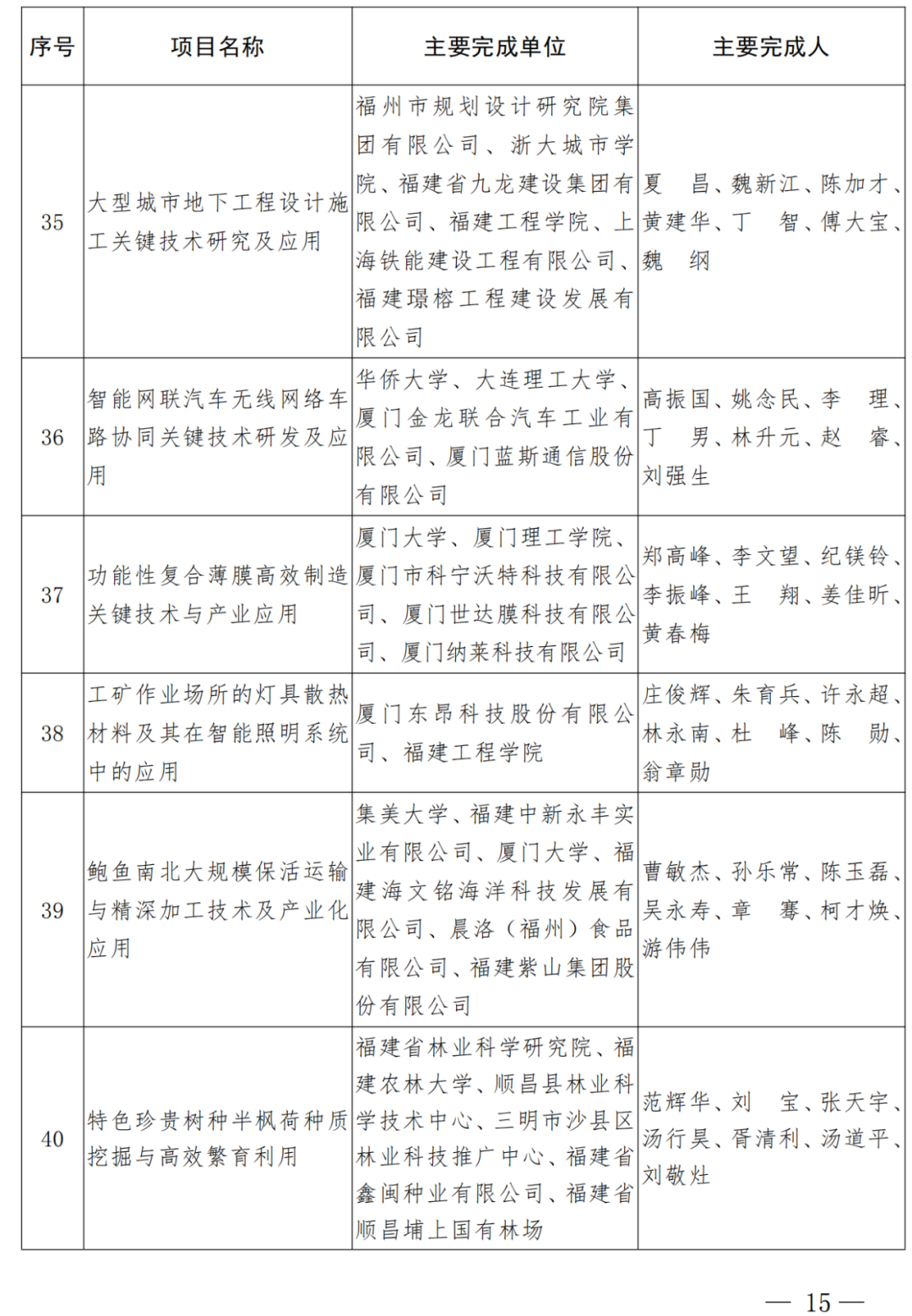 | 序号 | 项目名称 | 主要完成单位 | 主要完成人 |
|---|---|---|---|
| 35 | 大型城市地下工程设计施工关键技术研究及应用 | 福州市规划设计研究院集团有限公司、浙大城市学院、福建省九龙建设集团有限公司、福建工程学院、上海铁能建设工程有限公司、福建璟榕工程建设发展有限公司 | 夏　昌、魏新江、陈加才、黄建华、丁　智、傅大宝、魏　纲 |
| 36 | 智能网联汽车无线网络车路协同关键技术研发及应用 | 华侨大学、大连理工大学、厦门金龙联合汽车工业有限公司、厦门蓝斯通信股份有限公司 | 高振国、姚念民、李　理、丁　男、林升元、赵　睿、刘强生 |
| 37 | 功能性复合薄膜高效制造关键技术与产业应用 | 厦门大学、厦门理工学院、厦门市科宁沃特科技有限公司、厦门世达膜科技有限公司、厦门纳莱科技有限公司 | 郑高峰、李文望、纪镁铃、李振峰、王　翔、姜佳昕、黄春梅 |
| 38 | 工矿作业场所的灯具散热材料及其在智能照明系统中的应用 | 厦门东昂科技股份有限公司、福建工程学院 | 庄俊辉、朱育兵、许永超、林永南、杜　峰、陈　勋、翁章勋 |
| 39 | 鲍鱼南北大规模保活运输与精深加工技术及产业化应用 | 集美大学、福建中新永丰实业有限公司、厦门大学、福建海文铭海洋科技发展有限公司、晨洛（福州）食品有限公司、福建紫山集团股份有限公司 | 曹敏杰、孙乐常、陈玉磊、吴永寿、章　骞、柯才焕、游伟伟 |
| 40 | 特色珍贵树种半枫荷种质挖掘与高效繁育利用 | 福建省林业科学研究院、福建农林大学、顺昌县林业科学技术中心、三明市沙县区林业科技推广中心、福建省鑫闽种业有限公司、福建省顺昌埔上国有林场 | 范辉华、刘　宝、张天宇、汤行昊、胥清利、汤道平、刘敬灶 |

— 15 —